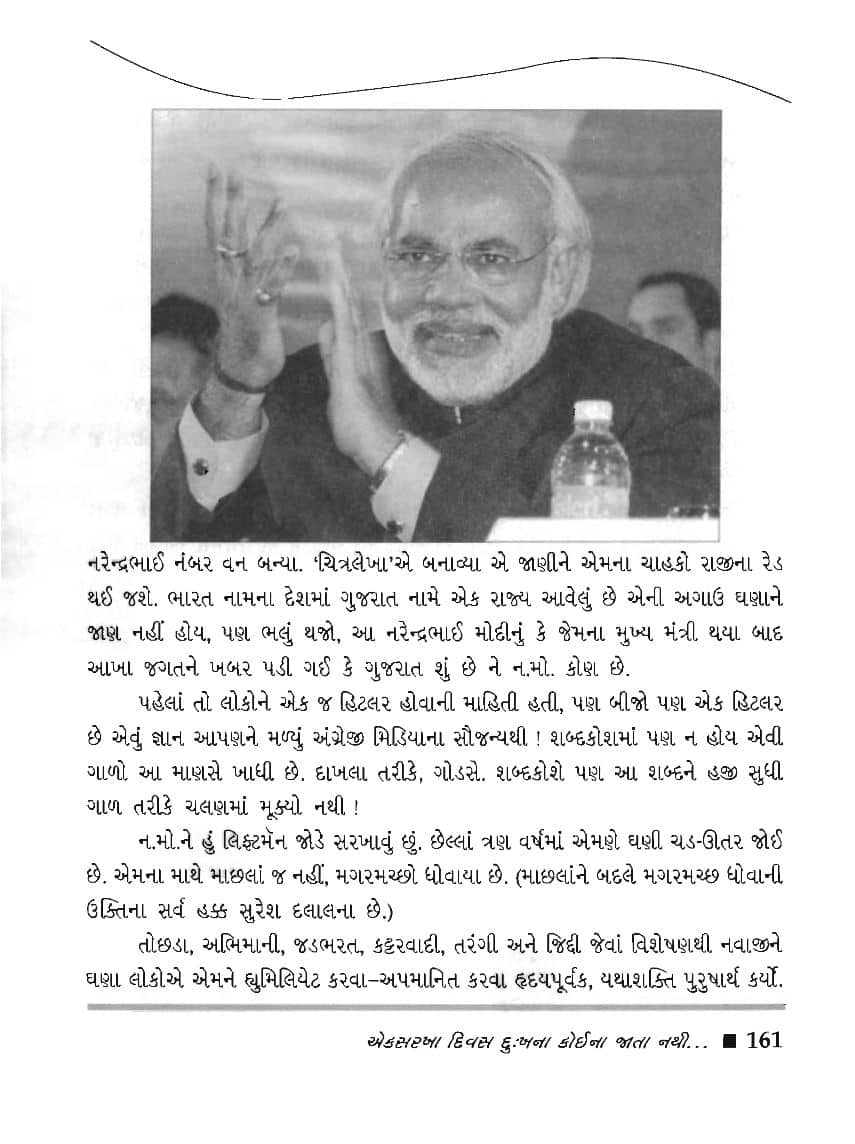 નરેન્દ્રભાઈ નંબર વન બન્યા. 'ચિત્રલેખા'એ બનાવ્યા એ જાણીને એમના ચાહકો રાજીના રેડ થઈ જશે. ભારત નામના દેશમાં ગુજરાત નામે એક રાજ્ય આવેલું છે એની અગાઉ ઘણાને જાણ નહીં હોય, પણ ભલું થજો, આ નરેન્દ્રભાઈ મોદીનું કે જેમના મુખ્ય મંત્રી થયા બાદ આખા જગતને ખબર પડી ગઈ કે ગુજરાત શું છે ને ન.મો. કોણ છે.

પહેલાં તો લોકોને એક જ હિટલર હોવાની માહિતી હતી, પણ બીજો પણ એક હિટલર છે એવું જ્ઞાન આપણને મળ્યું અંગ્રેજી મિડિયાના સૌજન્યથી ! શબ્દકોશમાં પણ ન હોય એવી ગાળો આ માણસે ખાધી છે. દાખલા તરીકે, ગોડસે. શબ્દકોશે પણ આ શબ્દને હજી સુધી ગાળ તરીકે ચલણમાં મૂક્યો નથી !

ન.મો.ને હું લિફ્ટમૅન જોડે સરખાવું છું. છેલ્લાં ત્રણ વર્ષમાં એમણે ઘણી ચડ-ઊતર જોઈ છે. એમના માથે માછલાં જ નહીં, મગરમચ્છો ધોવાયા છે. (માછલાંને બદલે મગરમચ્છ ધોવાની ઉક્તિના સર્વ હક્ક સુરેશ દલાલના છે.)

તોછડા, અભિમાની, જડભરત, કટ્ટરવાદી, તરંગી અને જિદ્દી જેવાં વિશેષણથી નવાજીને ઘણા લોકોએ એમને હ્યુમિલિયેટ કરવા–અપમાનિત કરવા હૃદયપૂર્વક, યથાશક્તિ પુરુષાર્થ કર્યો.

એકસરખા દિવસ દુઃખના કોઈના જાતા નથી... ■ 161